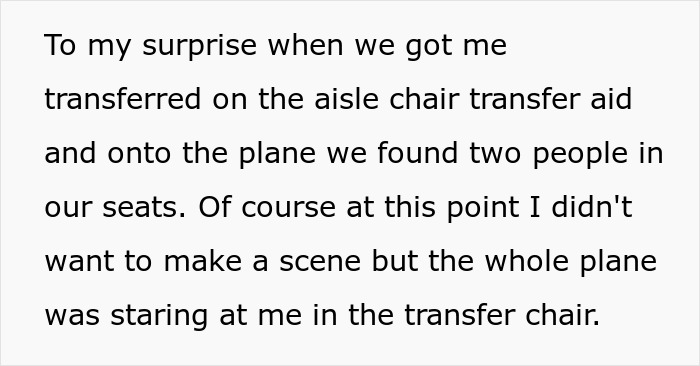 To my surprise when we got me transferred on the aisle chair transfer aid and onto the plane we found two people in our seats. Of course at this point I didn't want to make a scene but the whole plane was staring at me in the transfer chair.